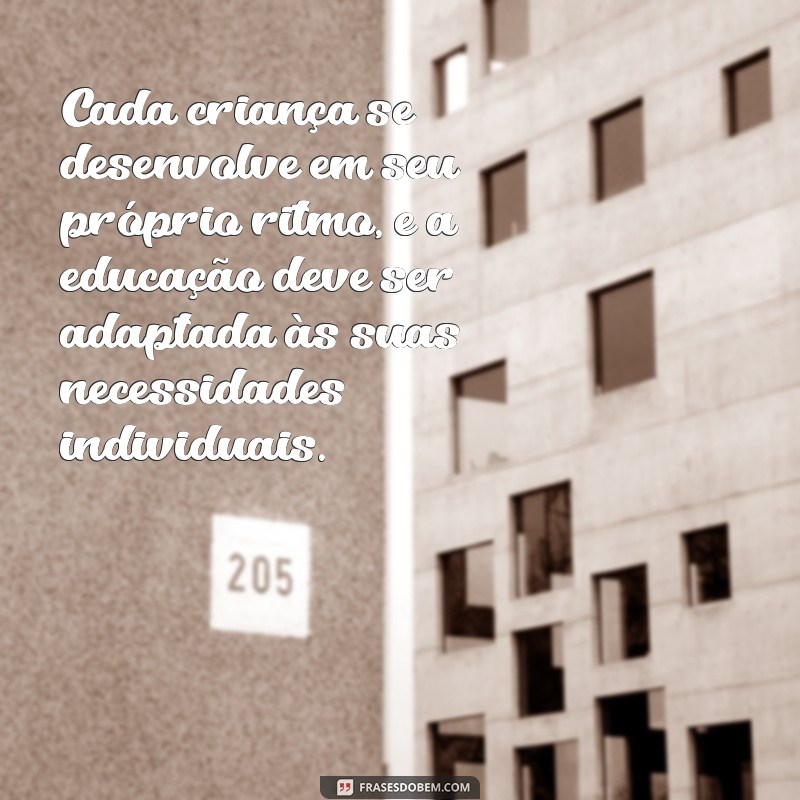 Cada criança se desenvolve em seu próprio ritmo, e a educação deve ser adaptada às suas necessidades individuais.

205

FRASESDOBEM.COM